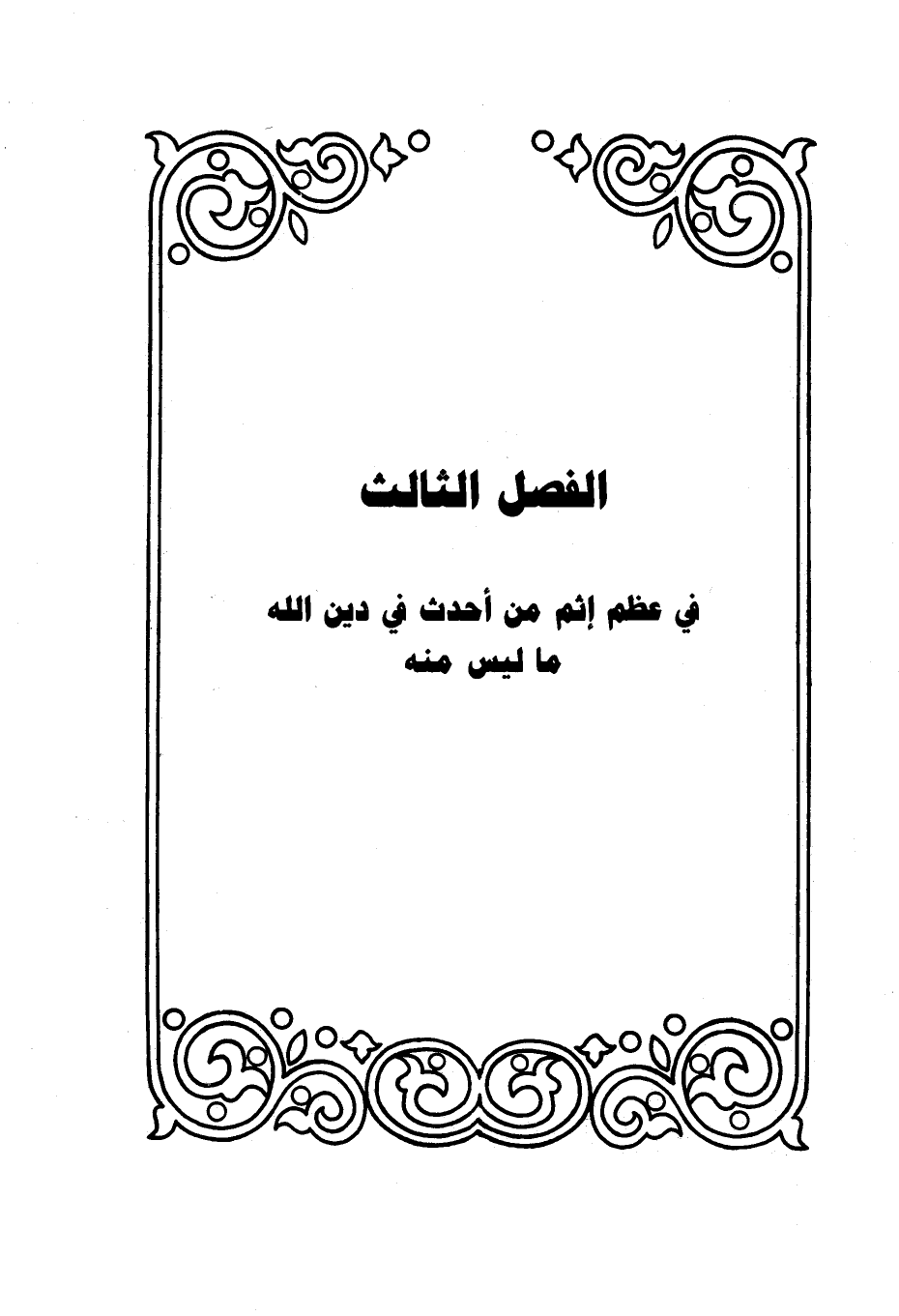 الفصل الثالث

في عظم إثم من أحدث في دين الله
ما ليس منه